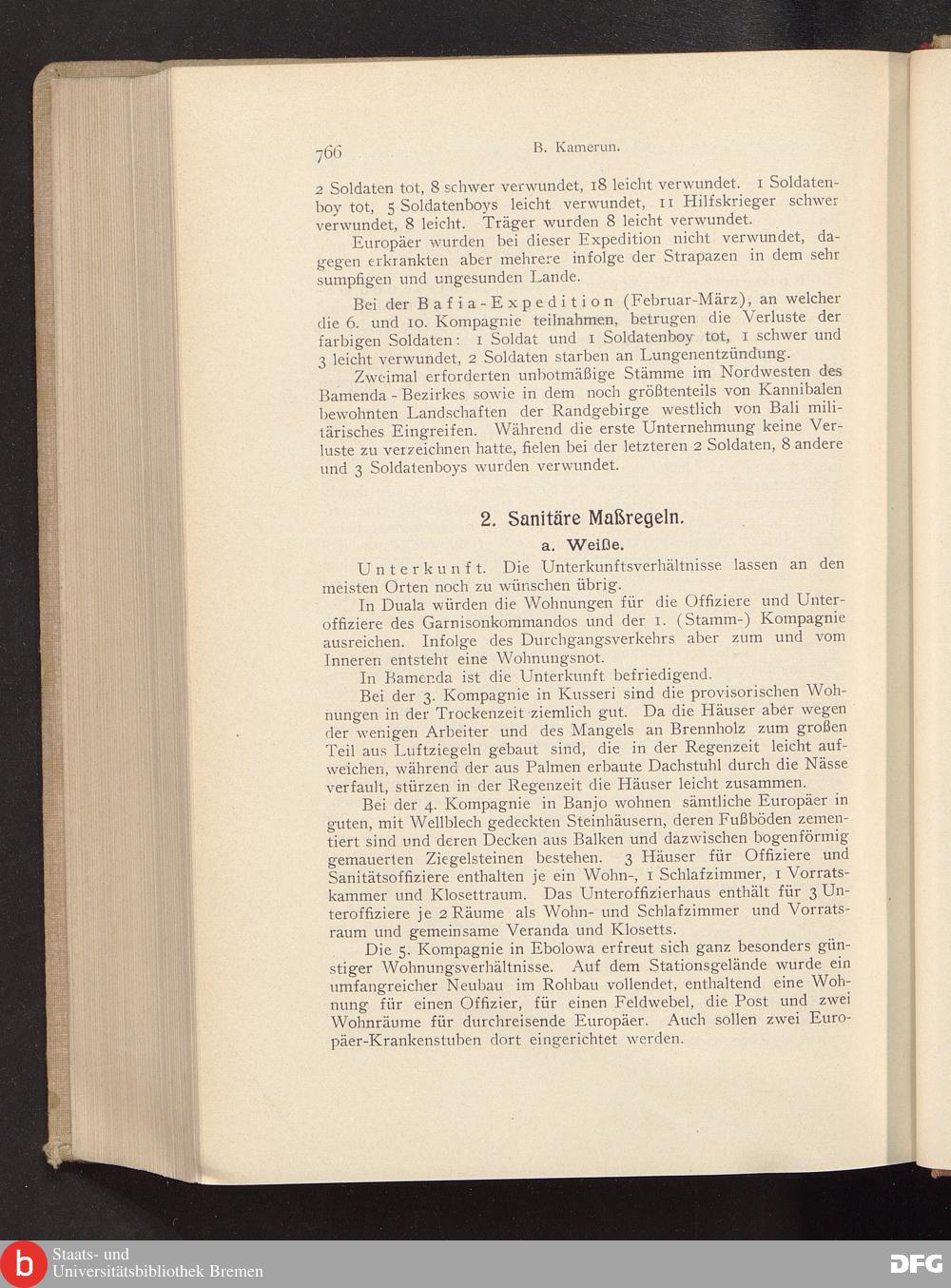 766 B. Kamerun.

2 Soldaten tot, 8 schwer verwundet, 18 leicht verwundet. 1 Soldatenboy tot, 5 Soldatenboys leicht verwundet, 11 Hilfskrieger schwer verwundet, 8 leicht. Träger wurden 8 leicht verwundet.

Europäer wurden bei dieser Expedition nicht verwundet, dagegen erkrankten aber mehrere infolge der Strapazen in dem sehr sumpfigen und ungesunden Lande.

Bei der Bafia-Expedition (Februar-März), an welcher die 6. und 10. Kompagnie teilnahmen, betrugen die Verluste der farbigen Soldaten: 1 Soldat und 1 Soldatenboy tot, 1 schwer und 3 leicht verwundet, 2 Soldaten starben an Lungenentzündung.

Zweimal erforderten unbotmäßige Stämme im Nordwesten des Bamenda-Bezirkes sowie in dem noch größtenteils von Kannibalen bewohnten Landschaften der Randgebirge westlich von Bali militärisches Eingreifen. Während die erste Unternehmung keine Verluste zu verzeichnen hatte, fielen bei der letzteren 2 Soldaten, 8 andere und 3 Soldatenboys wurden verwundet.

2. Sanitäre Maßregeln.

a. Weiße.

Unterkunft. Die Unterkunftsverhältnisse lassen an den meisten Orten noch zu wünschen übrig.

In Duala würden die Wohnungen für die Offiziere und Unteroffiziere des Garnisonkommandos und der 1. (Stamm-) Kompagnie ausreichen. Infolge des Durchgangsverkehrs aber zum und vom Inneren entsteht eine Wohnungsnot.

In Bamenda ist die Unterkunft befriedigend.

Bei der 3. Kompagnie in Kusseri sind die provisorischen Wohnungen in der Trockenzeit ziemlich gut. Da die Häuser aber wegen der wenigen Arbeiter und des Mangels an Brennholz zum großen Teil aus Luftziegeln gebaut sind, die in der Regenzeit leicht aufweichen, während der aus Palmen erbaute Dachstuhl durch die Nässe verfault, stürzen in der Regenzeit die Häuser leicht zusammen.

Bei der 4. Kompagnie in Banjo wohnen sämtliche Europäer in guten, mit Wellblech gedeckten Steinhäusern, deren Fußböden zementiert sind und deren Decken aus Balken und dazwischen bogenförmig gemauerten Ziegelsteinen bestehen. 3 Häuser für Offiziere und Sanitätsoffiziere enthalten je ein Wohn-, 1 Schlafzimmer, 1 Vorratskammer und Klosettraum. Das Unteroffizierhaus enthält für 3 Unteroffiziere je 2 Räume als Wohn- und Schlafzimmer und Vorratsraum und gemeinsame Veranda und Klosetts.

Die 5. Kompagnie in Ebolowa erfreut sich ganz besonders günstiger Wohnungsverhältnisse. Auf dem Stationsgelände wurde ein umfangreicher Neubau im Rohbau vollendet, enthaltend eine Wohnung für einen Offizier, für einen Feldwebel, die Post und zwei Wohnräume für durchreisende Europäer. Auch sollen zwei Europäer-Krankenstuben dort eingerichtet werden.

Staats- und Universitätsbibliothek Bremen

DFG